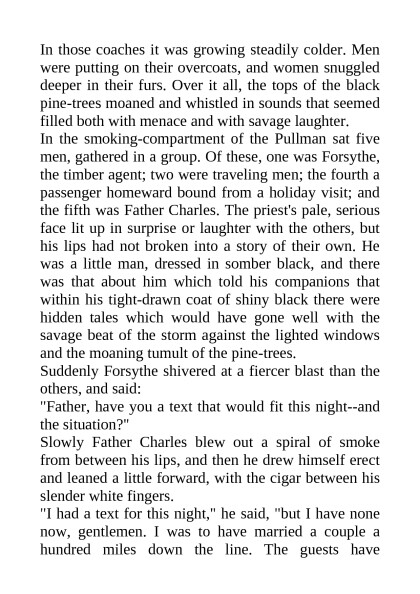 In those coaches it was growing steadily colder. Men were putting on their overcoats, and women snuggled deeper in their furs. Over it all, the tops of the black pine-trees moaned and whistled in sounds that seemed filled both with menace and with savage laughter.

In the smoking-compartment of the Pullman sat five men, gathered in a group. Of these, one was Forsythe, the timber agent; two were traveling men; the fourth a passenger homeward bound from a holiday visit; and the fifth was Father Charles. The priest's pale, serious face lit up in surprise or laughter with the others, but his lips had not broken into a story of their own. He was a little man, dressed in somber black, and there was that about him which told his companions that within his tight-drawn coat of shiny black there were hidden tales which would have gone well with the savage beat of the storm against the lighted windows and the moaning tumult of the pine-trees.

Suddenly Forsythe shivered at a fiercer blast than the others, and said:

"Father, have you a text that would fit this night--and the situation?"

Slowly Father Charles blew out a spiral of smoke from between his lips, and then he drew himself erect and leaned a little forward, with the cigar between his slender white fingers.

"I had a text for this night," he said, "but I have none now, gentlemen. I was to have married a couple a hundred miles down the line. The guests have